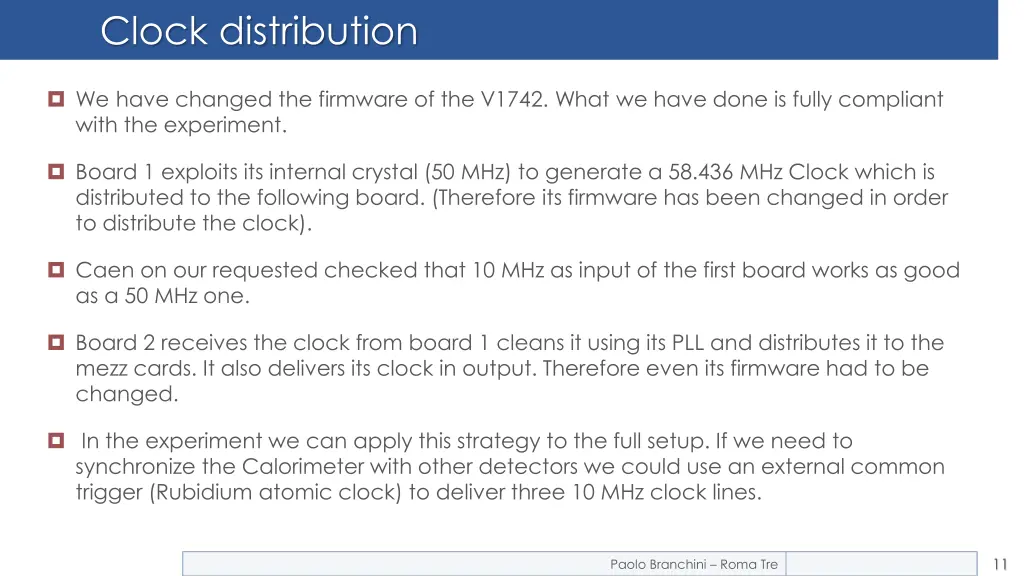 Clock distribution

We have changed the firmware of the V1742. What we have done is fully compliant with the experiment.

Board 1 exploits its internal crystal (50 MHz) to generate a 58.436 MHz Clock which is distributed to the following board. (Therefore its firmware has been changed in order to distribute the clock).

Caen on our requested checked that 10 MHz as input of the first board works as good as a 50 MHz one.

Board 2 receives the clock from board 1 cleans it using its PLL and distributes it to the mezz cards. It also delivers its clock in output. Therefore even its firmware had to be changed.

In the experiment we can apply this strategy to the full setup. If we need to synchronize the Calorimeter with other detectors we could use an external common trigger (Rubidium atomic clock) to deliver three 10 MHz clock lines.

Paolo Branchini – Roma Tre

11